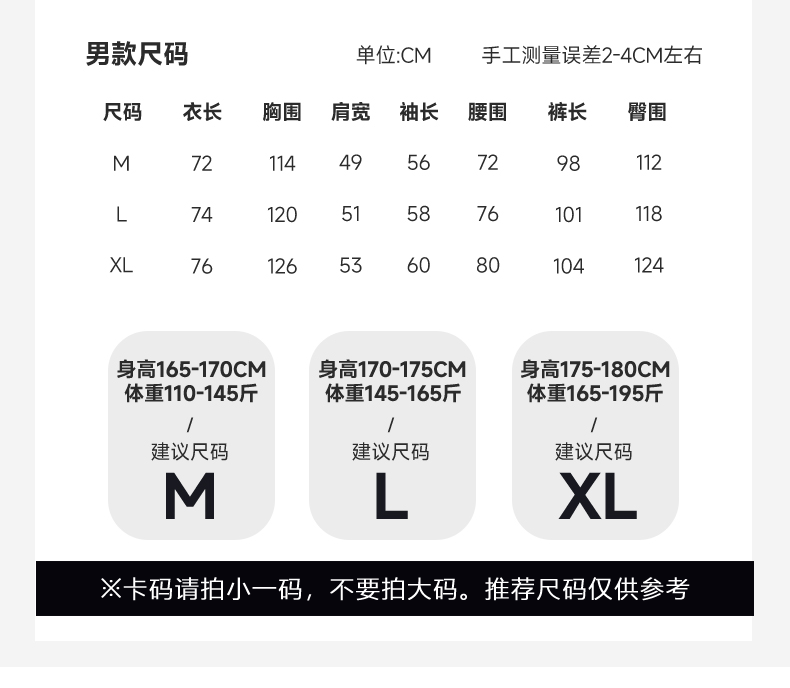 男款尺码　　单位:CM　　手工测量误差2-4CM左右

| 尺码 | 衣长 | 胸围 | 肩宽 | 袖长 | 腰围 | 裤长 | 臀围 |
|---|---|---|---|---|---|---|---|
| M | 72 | 114 | 49 | 56 | 72 | 98 | 112 |
| L | 74 | 120 | 51 | 58 | 76 | 101 | 118 |
| XL | 76 | 126 | 53 | 60 | 80 | 104 | 124 |

身高165-170CM
体重110-145斤
/
建议尺码
M

身高170-175CM
体重145-165斤
/
建议尺码
L

身高175-180CM
体重165-195斤
/
建议尺码
XL

※卡码请拍小一码，不要拍大码。推荐尺码仅供参考